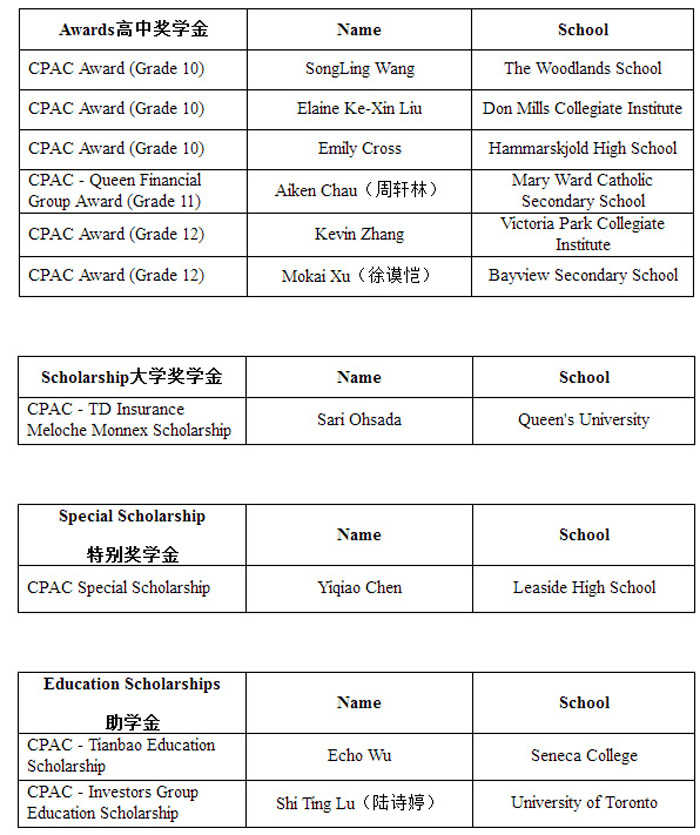 | Awards高中奖学金 | Name | School |
|---|---|---|
| CPAC Award (Grade 10) | SongLing Wang | The Woodlands School |
| CPAC Award (Grade 10) | Elaine Ke-Xin Liu | Don Mills Collegiate Institute |
| CPAC Award (Grade 10) | Emily Cross | Hammarskjold High School |
| CPAC - Queen Financial Group Award (Grade 11) | Aiken Chau（周轩林） | Mary Ward Catholic Secondary School |
| CPAC Award (Grade 12) | Kevin Zhang | Victoria Park Collegiate Institute |
| CPAC Award (Grade 12) | Mokai Xu（徐谟恺） | Bayview Secondary School |

| Scholarship大学奖学金 | Name | School |
|---|---|---|
| CPAC - TD Insurance Meloche Monnex Scholarship | Sari Ohsada | Queen's University |

| Special Scholarship 特别奖学金 | Name | School |
|---|---|---|
| CPAC Special Scholarship | Yiqiao Chen | Leaside High School |

| Education Scholarships 助学金 | Name | School |
|---|---|---|
| CPAC - Tianbao Education Scholarship | Echo Wu | Seneca College |
| CPAC - Investors Group Education Scholarship | Shi Ting Lu（陆诗婷） | University of Toronto |